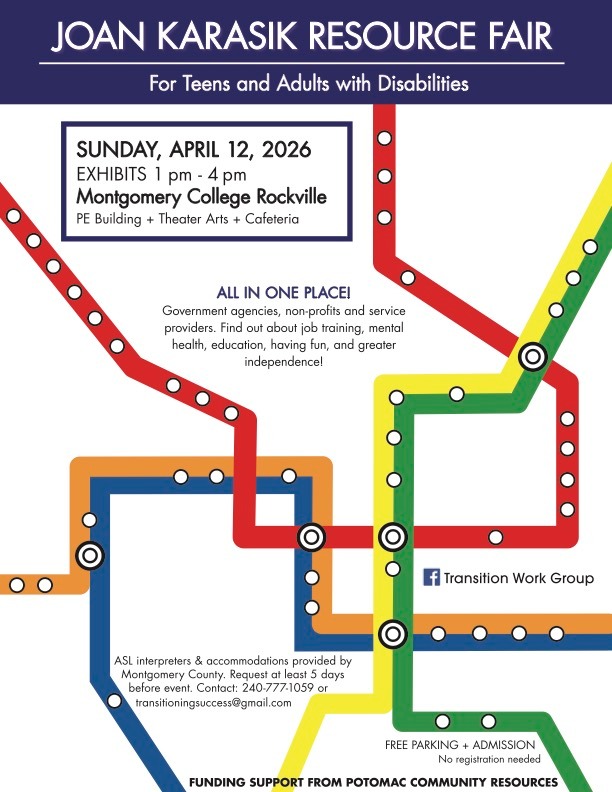 JOAN KARASIK RESOURCE FAIR

For Teens and Adults with Disabilities

SUNDAY, APRIL 12, 2026
EXHIBITS 1 pm - 4 pm
Montgomery College Rockville
PE Building + Theater Arts + Cafeteria

ALL IN ONE PLACE!

Government agencies, non-profits and service providers. Find out about job training, mental health, education, having fun, and greater independence!

Transition Work Group

ASL interpreters & accommodations provided by Montgomery County. Request at least 5 days before event. Contact: 240-777-1059 or transitioningsuccess@gmail.com

FREE PARKING + ADMISSION
No registration needed

FUNDING SUPPORT FROM POTOMAC COMMUNITY RESOURCES